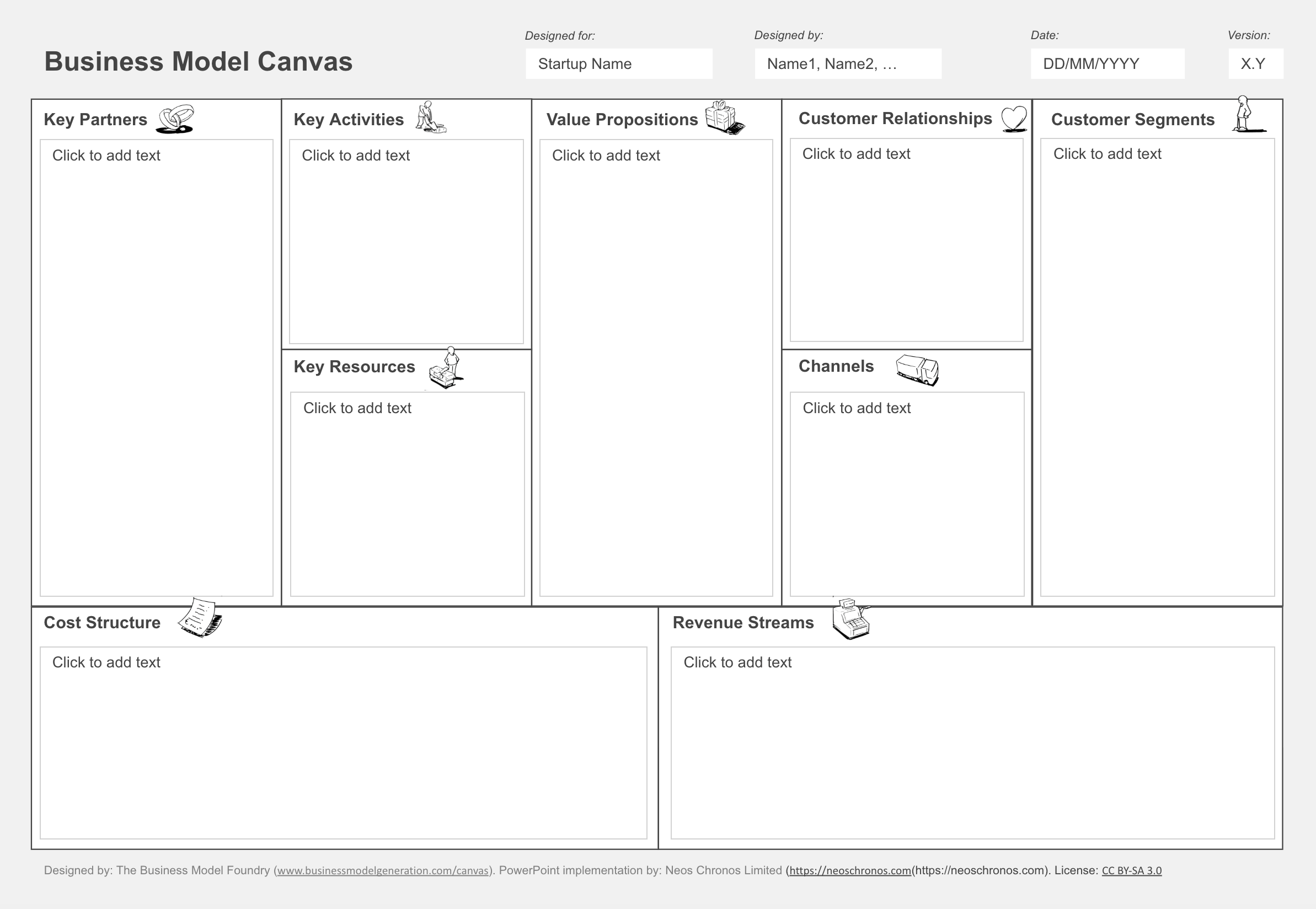 Business Model Canvas

Designed for:
Startup Name

Designed by:
Name1, Name2, …

Date:
DD/MM/YYYY

Version:
X.Y

Key Partners
Click to add text

Key Activities
Click to add text

Key Resources
Click to add text

Value Propositions
Click to add text

Customer Relationships
Click to add text

Channels
Click to add text

Customer Segments
Click to add text

Cost Structure
Click to add text

Revenue Streams
Click to add text

Designed by: The Business Model Foundry (www.businessmodelgeneration.com/canvas). PowerPoint implementation by: Neos Chronos Limited (https://neoschronos.com(https://neoschronos.com). License: CC BY-SA 3.0